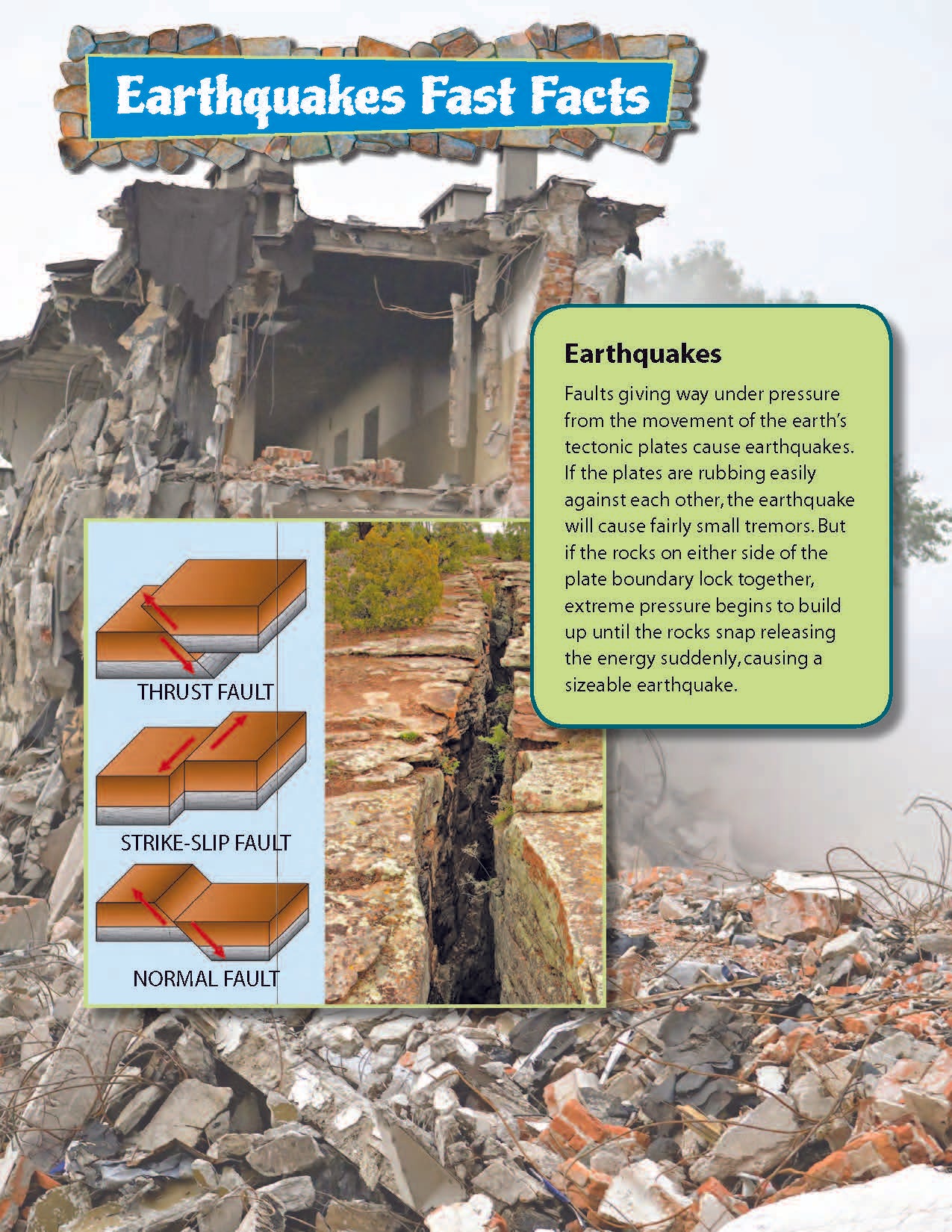 Earthquakes Fast Facts

Earthquakes

Faults giving way under pressure from the movement of the earth's tectonic plates cause earthquakes. If the plates are rubbing easily against each other, the earthquake will cause fairly small tremors. But if the rocks on either side of the plate boundary lock together, extreme pressure begins to build up until the rocks snap releasing the energy suddenly, causing a sizeable earthquake.

THRUST FAULT

STRIKE-SLIP FAULT

NORMAL FAULT